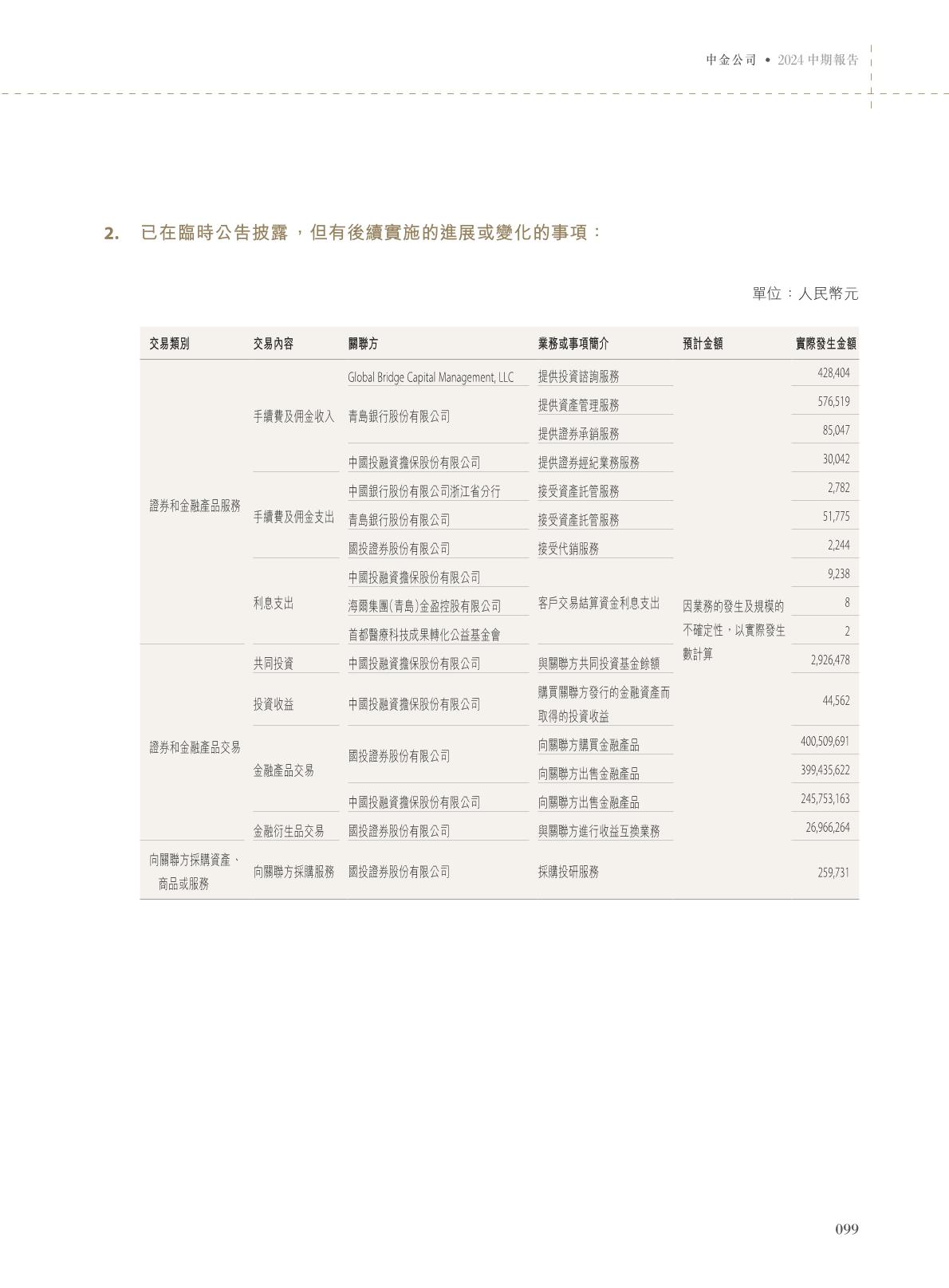 中金公司 • 2024中期報告

2. 已在臨時公告披露，但有後續實施的進展或變化的事項：

單位：人民幣元

| 交易類別 | 交易內容 | 關聯方 | 業務或事項簡介 | 預計金額 | 實際發生金額 |
|---|---|---|---|---|---|
| 證券和金融產品服務 | 手續費及佣金收入 | Global Bridge Capital Management, LLC | 提供投資諮詢服務 | 因業務的發生及規模的不確定性，以實際發生數計算 | 428,404 |
| | | 青島銀行股份有限公司 | 提供資產管理服務 | | 576,519 |
| | | | 提供證券承銷服務 | | 85,047 |
| | | 中國投融資擔保股份有限公司 | 提供證券經紀業務服務 | | 30,042 |
| | 手續費及佣金支出 | 中國銀行股份有限公司浙江省分行 | 接受資產託管服務 | | 2,782 |
| | | 青島銀行股份有限公司 | 接受資產託管服務 | | 51,775 |
| | | 國投證券股份有限公司 | 接受代銷服務 | | 2,244 |
| | 利息支出 | 中國投融資擔保股份有限公司 | 客戶交易結算資金利息支出 | | 9,238 |
| | | 海爾集團(青島)金盈控股有限公司 | | | 8 |
| | | 首都醫療科技成果轉化公益基金會 | | | 2 |
| 證券和金融產品交易 | 共同投資 | 中國投融資擔保股份有限公司 | 與關聯方共同投資基金餘額 | | 2,926,478 |
| | 投資收益 | 中國投融資擔保股份有限公司 | 購買關聯方發行的金融資產而取得的投資收益 | | 44,562 |
| | 金融產品交易 | 國投證券股份有限公司 | 向關聯方購買金融產品 | | 400,509,691 |
| | | | 向關聯方出售金融產品 | | 399,435,622 |
| | | 中國投融資擔保股份有限公司 | 向關聯方出售金融產品 | | 245,753,163 |
| | 金融衍生品交易 | 國投證券股份有限公司 | 與關聯方進行收益互換業務 | | 26,966,264 |
| 向關聯方採購資產、商品或服務 | 向關聯方採購服務 | 國投證券股份有限公司 | 採購投研服務 | | 259,731 |

099